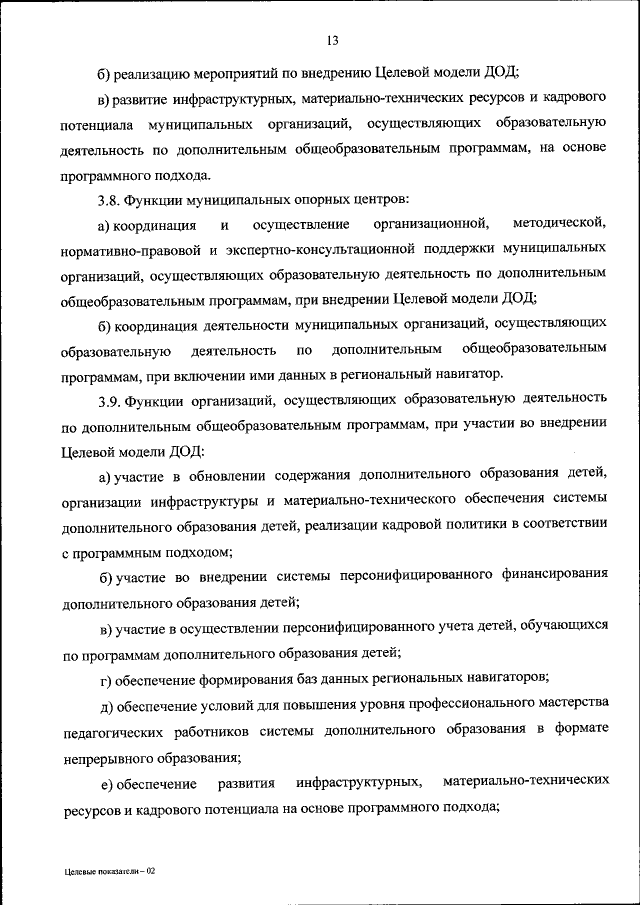 13

б) реализацию мероприятий по внедрению Целевой модели ДОД;

в) развитие инфраструктурных, материально-технических ресурсов и кадрового потенциала муниципальных организаций, осуществляющих образовательную деятельность по дополнительным общеобразовательным программам, на основе программного подхода.

3.8. Функции муниципальных опорных центров:

а) координация и осуществление организационной, методической, нормативно-правовой и экспертно-консультационной поддержки муниципальных организаций, осуществляющих образовательную деятельность по дополнительным общеобразовательным программам, при внедрении Целевой модели ДОД;

б) координация деятельности муниципальных организаций, осуществляющих образовательную деятельность по дополнительным общеобразовательным программам, при включении ими данных в региональный навигатор.

3.9. Функции организаций, осуществляющих образовательную деятельность по дополнительным общеобразовательным программам, при участии во внедрении Целевой модели ДОД:

а) участие в обновлении содержания дополнительного образования детей, организации инфраструктуры и материально-технического обеспечения системы дополнительного образования детей, реализации кадровой политики в соответствии с программным подходом;

б) участие во внедрении системы персонифицированного финансирования дополнительного образования детей;

в) участие в осуществлении персонифицированного учета детей, обучающихся по программам дополнительного образования детей;

г) обеспечение формирования баз данных региональных навигаторов;

д) обеспечение условий для повышения уровня профессионального мастерства педагогических работников системы дополнительного образования в формате непрерывного образования;

е) обеспечение развития инфраструктурных, материально-технических ресурсов и кадрового потенциала на основе программного подхода;

Целевые показатели – 02